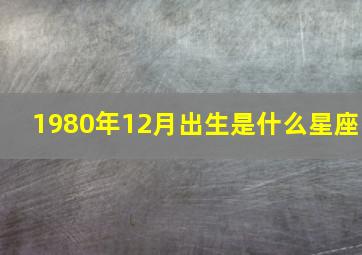 1980年12月出生是什么星座